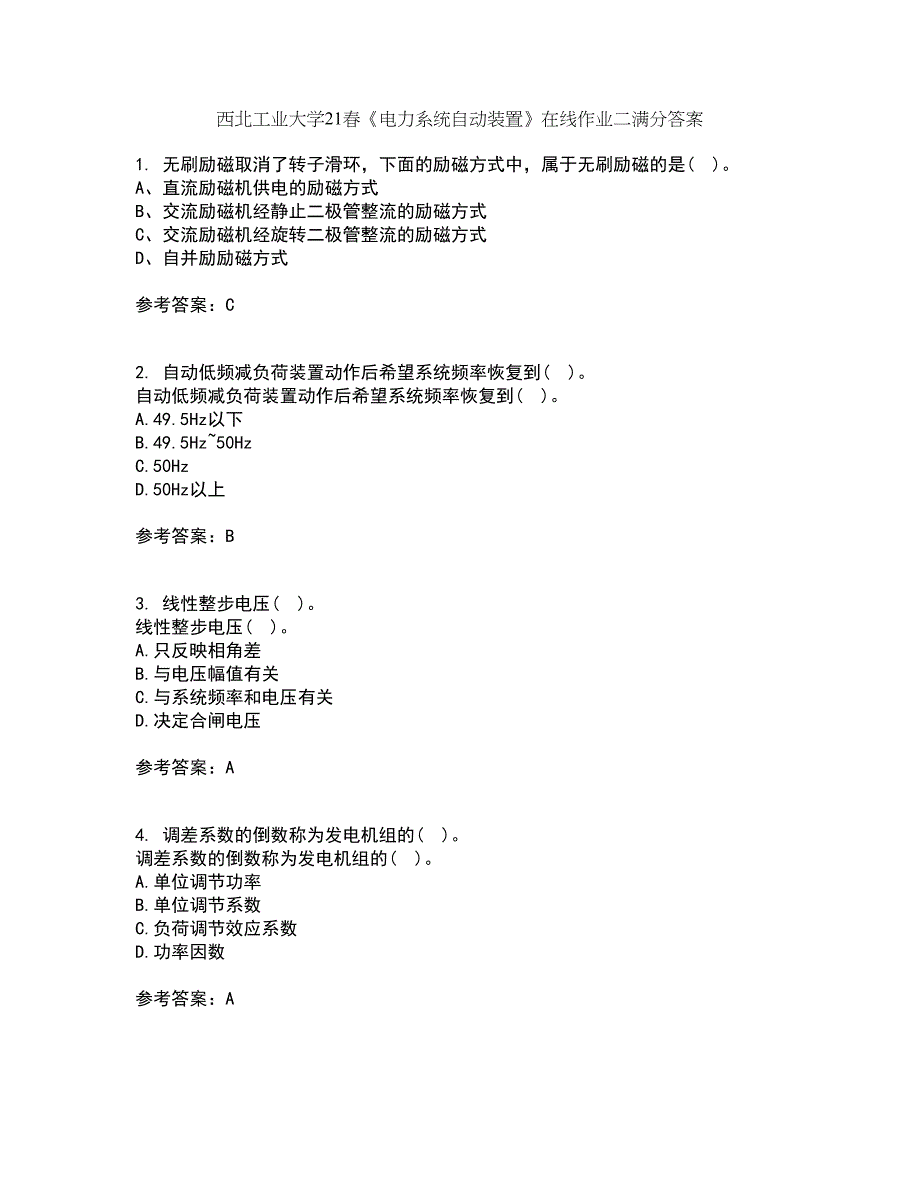 西北工业大学21春《电力系统自动装置》在线作业二满分答案

1. 无刷励磁取消了转子滑环，下面的励磁方式中，属于无刷励磁的是（ ）。
A、直流励磁机供电的励磁方式
B、交流励磁机经静止二极管整流的励磁方式
C、交流励磁机经旋转二极管整流的励磁方式
D、自并励励磁方式

参考答案：C

2. 自动低频减负荷装置动作后希望系统频率恢复到（ ）。
自动低频减负荷装置动作后希望系统频率恢复到（ ）。
A.49.5Hz以下
B.49.5Hz~50Hz
C.50Hz
D.50Hz以上

参考答案：B

3. 线性整步电压（ ）。
线性整步电压（ ）。
A.只反映相角差
B.与电压幅值有关
C.与系统频率和电压有关
D.决定合闸电压

参考答案：A

4. 调差系数的倒数称为发电机组的（ ）。
调差系数的倒数称为发电机组的（ ）。
A.单位调节功率
B.单位调节系数
C.负荷调节效应系数
D.功率因数

参考答案：A